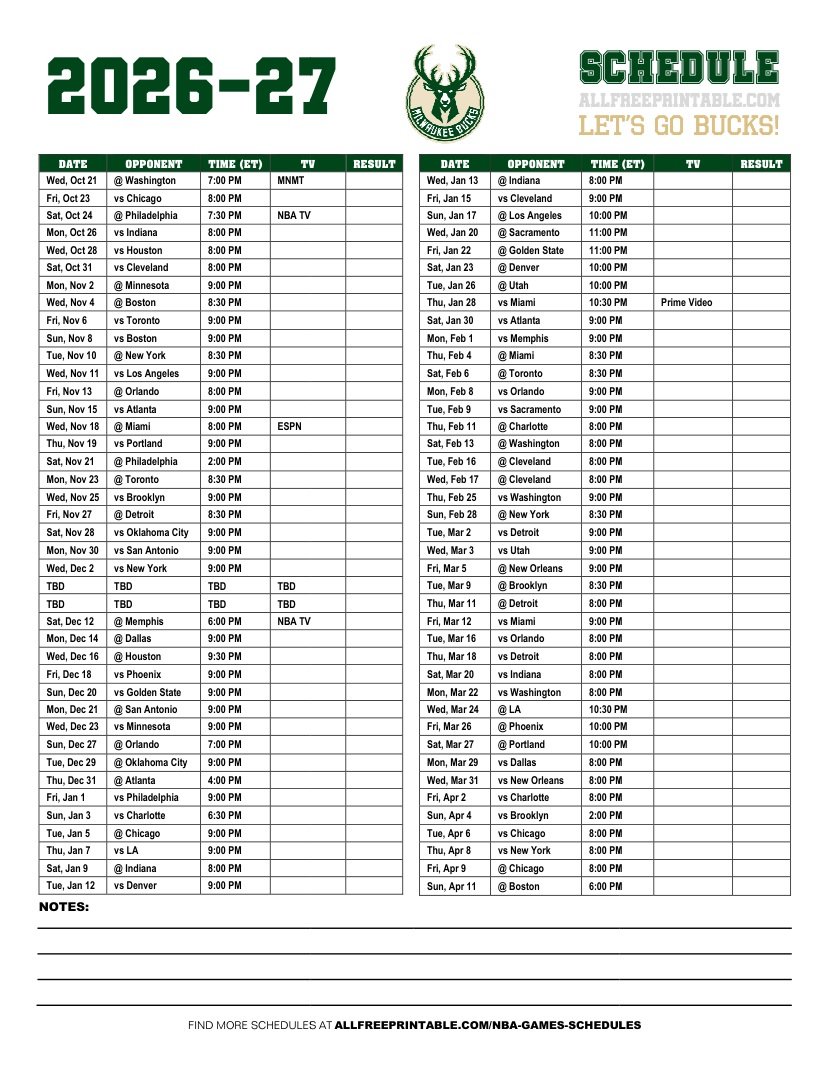 2026-27

MILWAUKEE BUCKS

SCHEDULE
ALLFREEPRINTABLE.COM
LET'S GO BUCKS!

| DATE | OPPONENT | TIME (ET) | TV | RESULT |
|---|---|---|---|---|
| Wed, Oct 21 | @ Washington | 7:00 PM | MNMT | |
| Fri, Oct 23 | vs Chicago | 8:00 PM | | |
| Sat, Oct 24 | @ Philadelphia | 7:30 PM | NBA TV | |
| Mon, Oct 26 | vs Indiana | 8:00 PM | | |
| Wed, Oct 28 | vs Houston | 8:00 PM | | |
| Sat, Oct 31 | vs Cleveland | 8:00 PM | | |
| Mon, Nov 2 | @ Minnesota | 9:00 PM | | |
| Wed, Nov 4 | @ Boston | 8:30 PM | | |
| Fri, Nov 6 | vs Toronto | 9:00 PM | | |
| Sun, Nov 8 | vs Boston | 9:00 PM | | |
| Tue, Nov 10 | @ New York | 8:30 PM | | |
| Wed, Nov 11 | vs Los Angeles | 9:00 PM | | |
| Fri, Nov 13 | @ Orlando | 8:00 PM | | |
| Sun, Nov 15 | vs Atlanta | 9:00 PM | | |
| Wed, Nov 18 | @ Miami | 8:00 PM | ESPN | |
| Thu, Nov 19 | vs Portland | 9:00 PM | | |
| Sat, Nov 21 | @ Philadelphia | 2:00 PM | | |
| Mon, Nov 23 | @ Toronto | 8:30 PM | | |
| Wed, Nov 25 | vs Brooklyn | 9:00 PM | | |
| Fri, Nov 27 | @ Detroit | 8:30 PM | | |
| Sat, Nov 28 | vs Oklahoma City | 9:00 PM | | |
| Mon, Nov 30 | vs San Antonio | 9:00 PM | | |
| Wed, Dec 2 | vs New York | 9:00 PM | | |
| TBD | TBD | TBD | TBD | |
| TBD | TBD | TBD | TBD | |
| Sat, Dec 12 | @ Memphis | 6:00 PM | NBA TV | |
| Mon, Dec 14 | @ Dallas | 9:00 PM | | |
| Wed, Dec 16 | @ Houston | 9:30 PM | | |
| Fri, Dec 18 | vs Phoenix | 9:00 PM | | |
| Sun, Dec 20 | vs Golden State | 9:00 PM | | |
| Mon, Dec 21 | @ San Antonio | 9:00 PM | | |
| Wed, Dec 23 | vs Minnesota | 9:00 PM | | |
| Sun, Dec 27 | @ Orlando | 7:00 PM | | |
| Tue, Dec 29 | @ Oklahoma City | 9:00 PM | | |
| Thu, Dec 31 | @ Atlanta | 4:00 PM | | |
| Fri, Jan 1 | vs Philadelphia | 9:00 PM | | |
| Sun, Jan 3 | vs Charlotte | 6:30 PM | | |
| Tue, Jan 5 | @ Chicago | 9:00 PM | | |
| Thu, Jan 7 | vs LA | 9:00 PM | | |
| Sat, Jan 9 | @ Indiana | 8:00 PM | | |
| Tue, Jan 12 | vs Denver | 9:00 PM | | |

| DATE | OPPONENT | TIME (ET) | TV | RESULT |
|---|---|---|---|---|
| Wed, Jan 13 | @ Indiana | 8:00 PM | | |
| Fri, Jan 15 | vs Cleveland | 9:00 PM | | |
| Sun, Jan 17 | @ Los Angeles | 10:00 PM | | |
| Wed, Jan 20 | @ Sacramento | 11:00 PM | | |
| Fri, Jan 22 | @ Golden State | 11:00 PM | | |
| Sat, Jan 23 | @ Denver | 10:00 PM | | |
| Tue, Jan 26 | @ Utah | 10:00 PM | | |
| Thu, Jan 28 | vs Miami | 10:30 PM | Prime Video | |
| Sat, Jan 30 | vs Atlanta | 9:00 PM | | |
| Mon, Feb 1 | vs Memphis | 9:00 PM | | |
| Thu, Feb 4 | @ Miami | 8:30 PM | | |
| Sat, Feb 6 | @ Toronto | 8:30 PM | | |
| Mon, Feb 8 | vs Orlando | 9:00 PM | | |
| Tue, Feb 9 | vs Sacramento | 9:00 PM | | |
| Thu, Feb 11 | @ Charlotte | 8:00 PM | | |
| Sat, Feb 13 | @ Washington | 8:00 PM | | |
| Tue, Feb 16 | @ Cleveland | 8:00 PM | | |
| Wed, Feb 17 | @ Cleveland | 8:00 PM | | |
| Thu, Feb 25 | vs Washington | 9:00 PM | | |
| Sun, Feb 28 | @ New York | 8:30 PM | | |
| Tue, Mar 2 | vs Detroit | 9:00 PM | | |
| Wed, Mar 3 | vs Utah | 9:00 PM | | |
| Fri, Mar 5 | @ New Orleans | 9:00 PM | | |
| Tue, Mar 9 | @ Brooklyn | 8:30 PM | | |
| Thu, Mar 11 | @ Detroit | 8:00 PM | | |
| Fri, Mar 12 | vs Miami | 9:00 PM | | |
| Tue, Mar 16 | vs Orlando | 8:00 PM | | |
| Thu, Mar 18 | vs Detroit | 8:00 PM | | |
| Sat, Mar 20 | vs Indiana | 8:00 PM | | |
| Mon, Mar 22 | vs Washington | 8:00 PM | | |
| Wed, Mar 24 | @ LA | 10:30 PM | | |
| Fri, Mar 26 | @ Phoenix | 10:00 PM | | |
| Sat, Mar 27 | @ Portland | 10:00 PM | | |
| Mon, Mar 29 | vs Dallas | 8:00 PM | | |
| Wed, Mar 31 | vs New Orleans | 8:00 PM | | |
| Fri, Apr 2 | vs Charlotte | 8:00 PM | | |
| Sun, Apr 4 | vs Brooklyn | 2:00 PM | | |
| Tue, Apr 6 | vs Chicago | 8:00 PM | | |
| Thu, Apr 8 | vs New York | 8:00 PM | | |
| Fri, Apr 9 | @ Chicago | 8:00 PM | | |
| Sun, Apr 11 | @ Boston | 6:00 PM | | |

NOTES:

FIND MORE SCHEDULES AT ALLFREEPRINTABLE.COM/NBA-GAMES-SCHEDULES